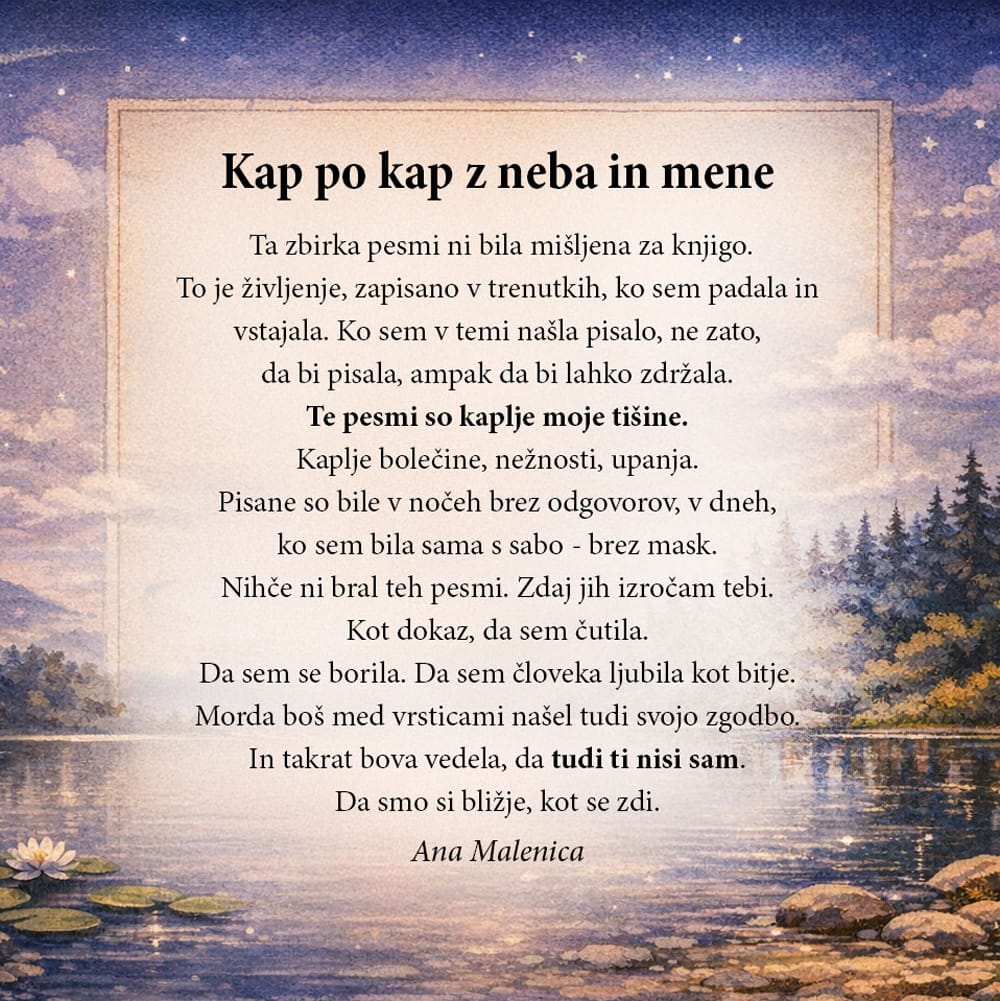 Kap po kap z neba in mene

Ta zbirka pesmi ni bila mišljena za knjigo.
To je življenje, zapisano v trenutkih, ko sem padala in vstajala. Ko sem v temi našla pisalo, ne zato, da bi pisala, ampak da bi lahko zdržala.
Te pesmi so kaplje moje tišine.
Kaplje bolečine, nežnosti, upanja.
Pisane so bile v nočeh brez odgovorov, v dneh, ko sem bila sama s sabo - brez mask.
Nihče ni bral teh pesmi. Zdaj jih izročam tebi.
Kot dokaz, da sem čutila.
Da sem se borila. Da sem človeka ljubila kot bitje.
Morda boš med vrsticami našel tudi svojo zgodbo.
In takrat bova vedela, da tudi ti nisi sam.
Da smo si bližje, kot se zdi.

Ana Malenica